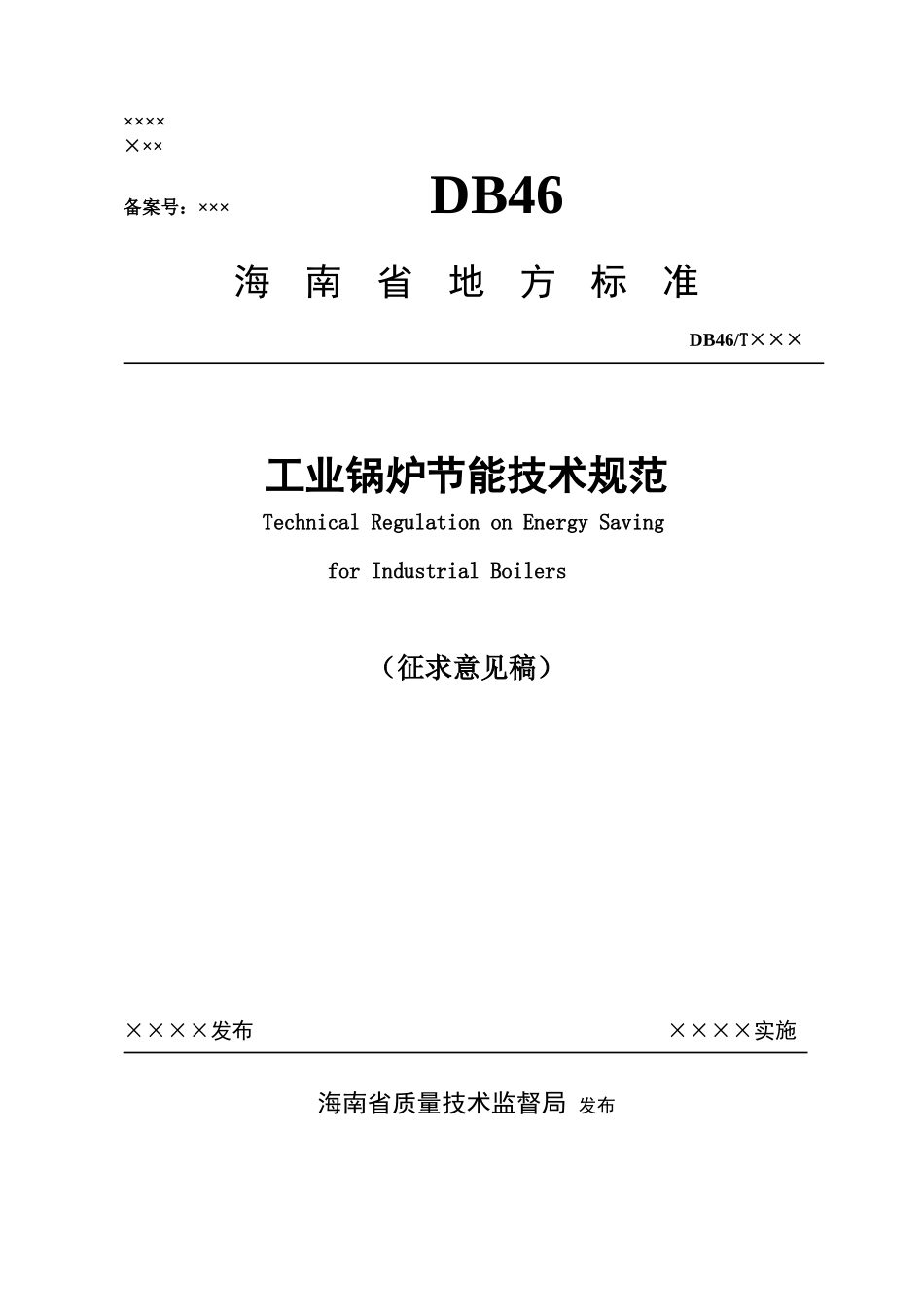 ××××
×××

备案号：×××

DB46

海 南 省 地 方 标 准

DB46/T×××

工业锅炉节能技术规范

Technical Regulation on Energy Saving for Industrial Boilers

（征求意见稿）

××××发布

××××实施

海南省质量技术监督局 发布